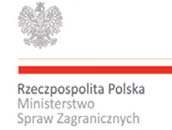 Rzeczpospolita Polska
Ministerstwo
Spraw Zagranicznych